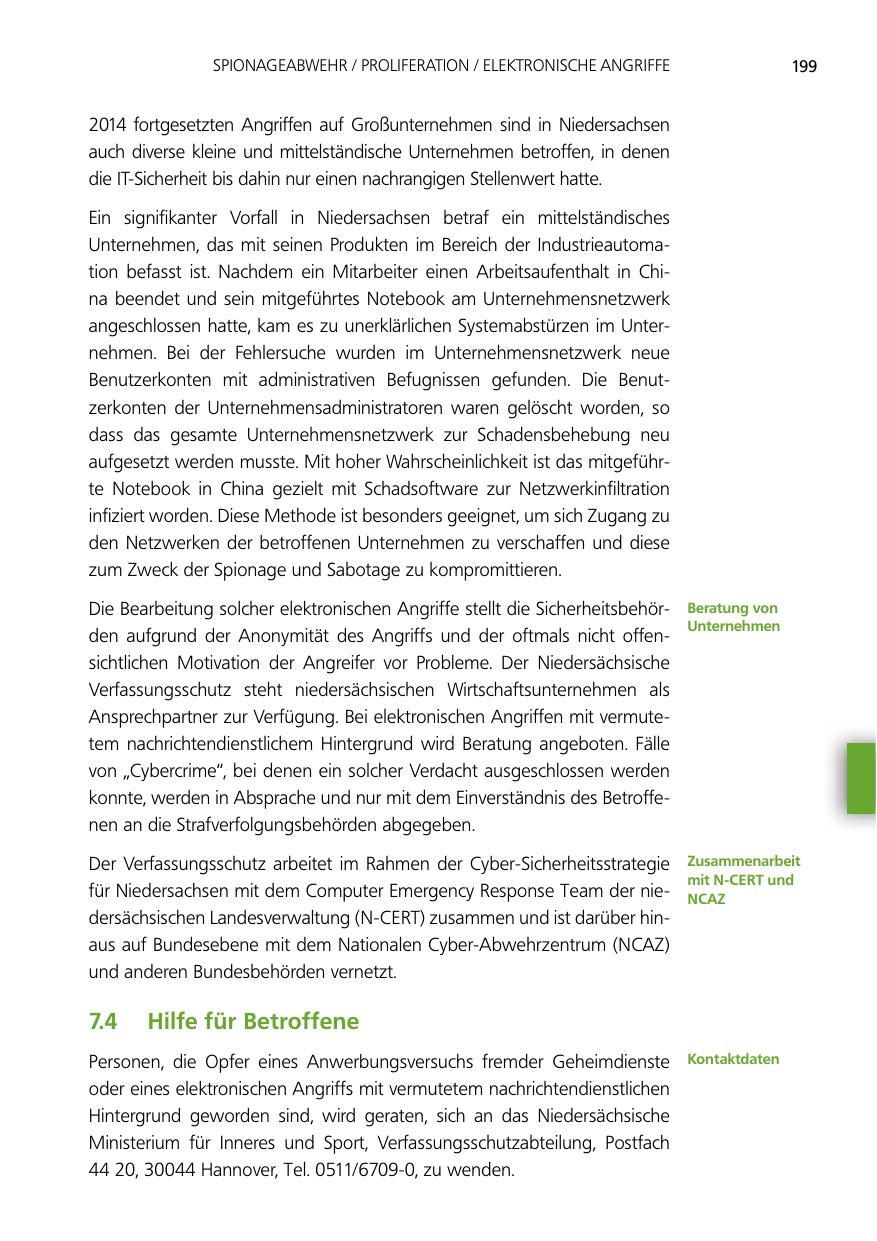 SPIONAGEABWEHR / PROLIFERATION / ELEKTRONISCHE ANGRIFFE 199

2014 fortgesetzten Angriffen auf Großunternehmen sind in Niedersachsen auch diverse kleine und mittelständische Unternehmen betroffen, in denen die IT-Sicherheit bis dahin nur einen nachrangigen Stellenwert hatte.

Ein signifikanter Vorfall in Niedersachsen betraf ein mittelständisches Unternehmen, das mit seinen Produkten im Bereich der Industrieautomation befasst ist. Nachdem ein Mitarbeiter einen Arbeitsaufenthalt in China beendet und sein mitgeführtes Notebook am Unternehmensnetzwerk angeschlossen hatte, kam es zu unerklärlichen Systemabstürzen im Unternehmen. Bei der Fehlersuche wurden im Unternehmensnetzwerk neue Benutzerkonten mit administrativen Befugnissen gefunden. Die Benutzerkonten der Unternehmensadministratoren waren gelöscht worden, so dass das gesamte Unternehmensnetzwerk zur Schadensbehebung neu aufgesetzt werden musste. Mit hoher Wahrscheinlichkeit ist das mitgeführte Notebook in China gezielt mit Schadsoftware zur Netzwerkinfiltration infiziert worden. Diese Methode ist besonders geeignet, um sich Zugang zu den Netzwerken der betroffenen Unternehmen zu verschaffen und diese zum Zweck der Spionage und Sabotage zu kompromittieren.

Beratung von Unternehmen

Die Bearbeitung solcher elektronischen Angriffe stellt die Sicherheitsbehörden aufgrund der Anonymität des Angriffs und der oftmals nicht offensichtlichen Motivation der Angreifer vor Probleme. Der Niedersächsische Verfassungsschutz steht niedersächsischen Wirtschaftsunternehmen als Ansprechpartner zur Verfügung. Bei elektronischen Angriffen mit vermutetem nachrichtendienstlichem Hintergrund wird Beratung angeboten. Fälle von „Cybercrime“, bei denen ein solcher Verdacht ausgeschlossen werden konnte, werden in Absprache und nur mit dem Einverständnis des Betroffenen an die Strafverfolgungsbehörden abgegeben.

Zusammenarbeit mit N-CERT und NCAZ

Der Verfassungsschutz arbeitet im Rahmen der Cyber-Sicherheitsstrategie für Niedersachsen mit dem Computer Emergency Response Team der niedersächsischen Landesverwaltung (N-CERT) zusammen und ist darüber hinaus auf Bundesebene mit dem Nationalen Cyber-Abwehrzentrum (NCAZ) und anderen Bundesbehörden vernetzt.

7.4 Hilfe für Betroffene

Kontaktdaten

Personen, die Opfer eines Anwerbungsversuchs fremder Geheimdienste oder eines elektronischen Angriffs mit vermutetem nachrichtendienstlichen Hintergrund geworden sind, wird geraten, sich an das Niedersächsische Ministerium für Inneres und Sport, Verfassungsschutzabteilung, Postfach 44 20, 30044 Hannover, Tel. 0511/6709-0, zu wenden.